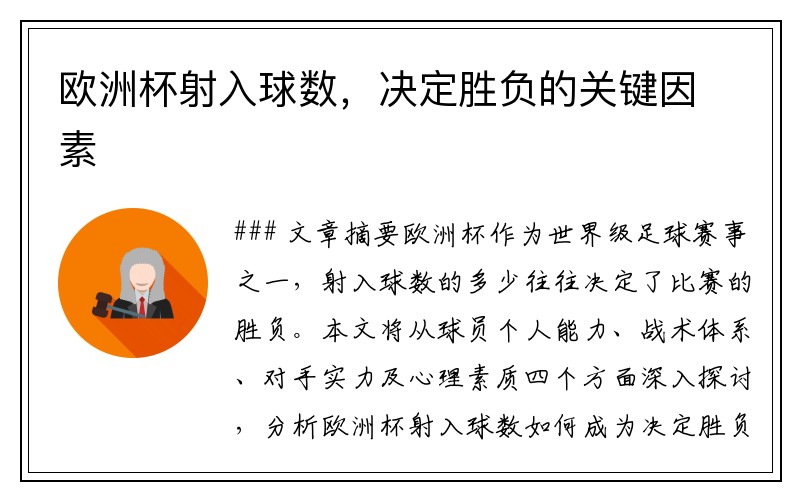 欧洲杯射入球数，决定胜负的关键因素

### 文章摘要欧洲杯作为世界级足球赛事之一，射入球数的多少往往决定了比赛的胜负。本文将从球员个人能力、战术体系、对手实力及心理素质四个方面深入探讨，分析欧洲杯射入球数如何成为决定胜负